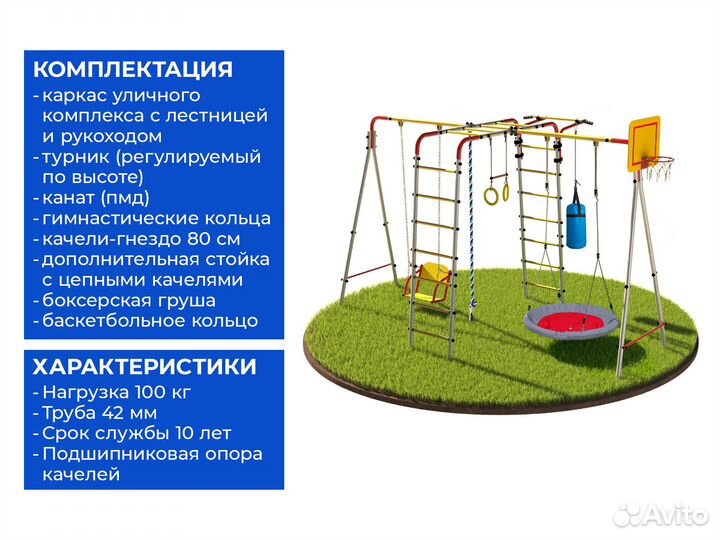 КОМПЛЕКТАЦИЯ
- каркас уличного комплекса с лестницей и рукоходом
- турник (регулируемый по высоте)
- канат (пмд)
- гимнастические кольца
- качели-гнездо 80 см
- дополнительная стойка с цепными качелями
- боксерская груша
- баскетбольное кольцо

ХАРАКТЕРИСТИКИ
- Нагрузка 100 кг
- Труба 42 мм
- Срок службы 10 лет
- Подшипниковая опора качелей

Avito